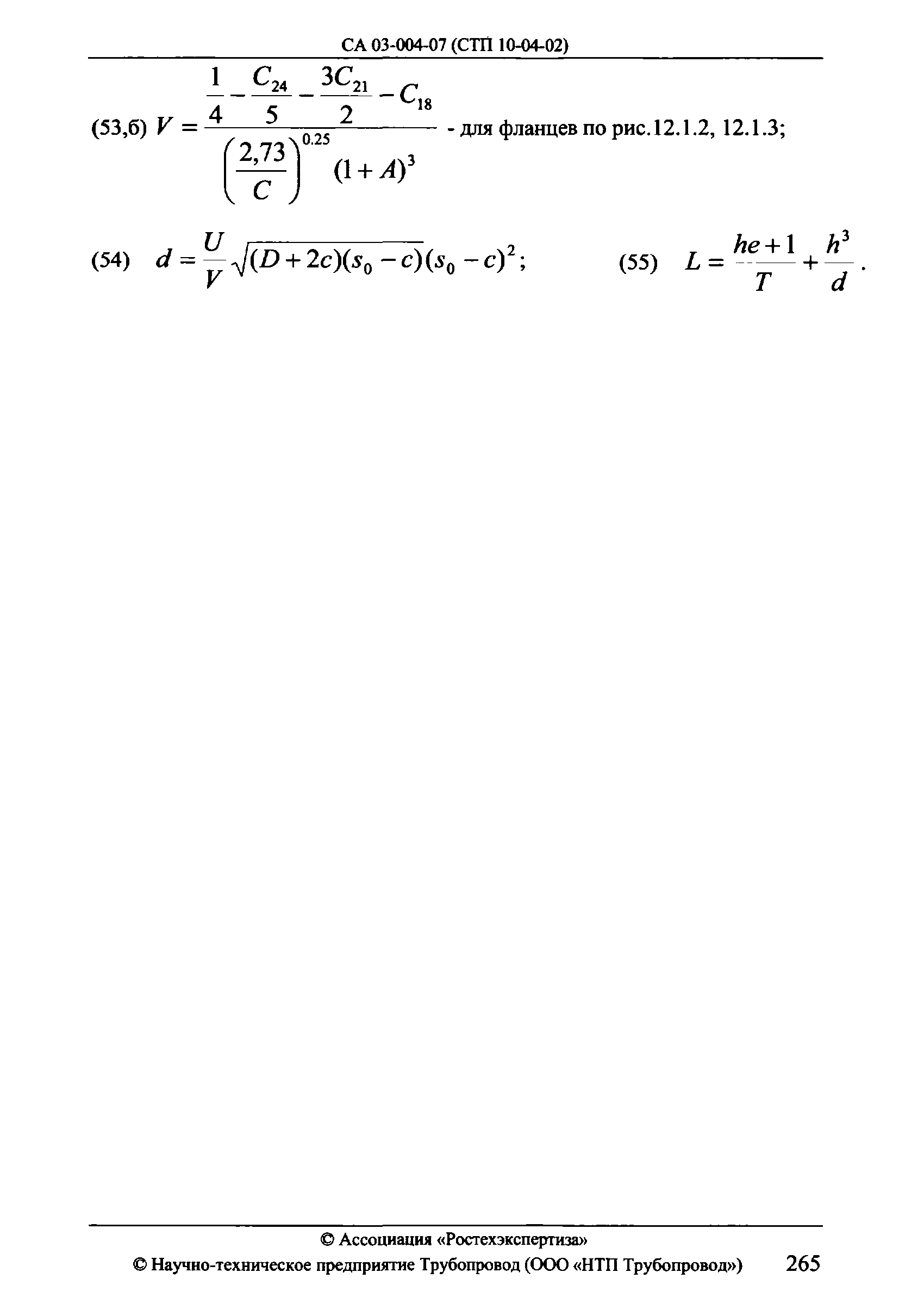 СА 03-004-07 (СТП 10-04-02)

(53,б) $V = \frac{\frac{1}{4} - \frac{C_{24}}{5} - \frac{3C_{21}}{2} - C_{18}}{\left(\frac{2,73}{C}\right)^{0.25}(1+A)^3}$ - для фланцев по рис.12.1.2, 12.1.3;

(54) $d = \frac{U}{V}\sqrt{(D+2c)(s_0-c)}(s_0-c)^2$;

(55) $L = \frac{he+1}{T} + \frac{h^3}{d}$.

© Ассоциация «Ростехэкспертиза»
© Научно-техническое предприятие Трубопровод (ООО «НТП Трубопровод») 265